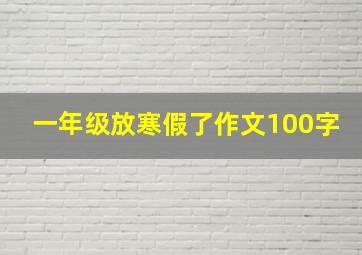 一年级放寒假了作文100字